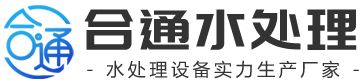 合通

合通水处理

- 水处理设备实力生产厂家 -